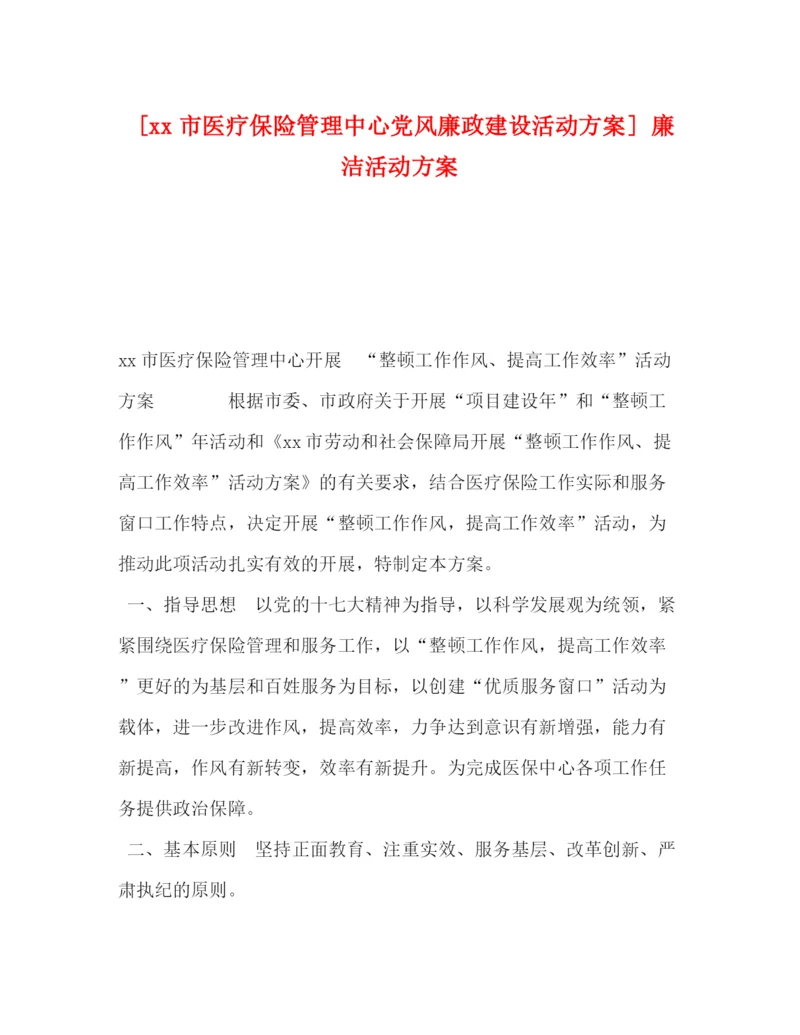 [xx 市医疗保险管理中心党风廉政建设活动方案] 廉洁活动方案

xx 市医疗保险管理中心开展 “整顿工作作风、提高工作效率”活动方案 根据市委、市政府关于开展“项目建设年”和“整顿工作作风”年活动和《xx 市劳动和社会保障局开展“整顿工作作风、提高工作效率”活动方案》的有关要求，结合医疗保险工作实际和服务窗口工作特点，决定开展“整顿工作作风，提高工作效率”活动，为推动此项活动扎实有效的开展，特制定本方案。

一、指导思想 以党的十七大精神为指导，以科学发展观为统领，紧紧围绕医疗保险管理和服务工作，以“整顿工作作风，提高工作效率”更好的为基层和百姓服务为目标，以创建“优质服务窗口”活动为载体，进一步改进作风，提高效率，力争达到意识有新增强，能力有新提高，作风有新转变，效率有新提升。为完成医保中心各项工作任务提供政治保障。

二、基本原则 坚持正面教育、注重实效、服务基层、改革创新、严肃执纪的原则。